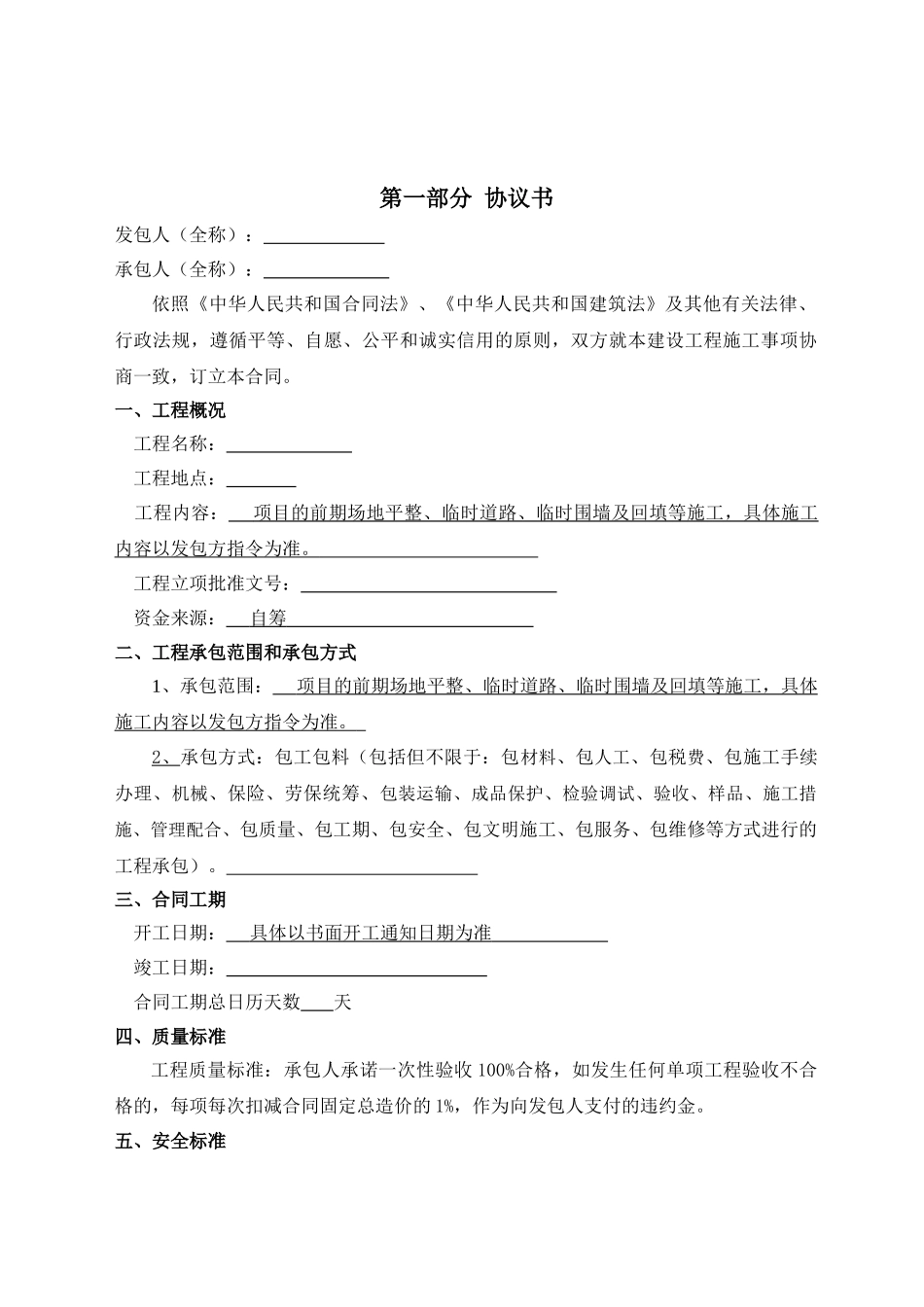 第一部分 协议书

发包人（全称）：____

承包人（全称）：____

依照《中华人民共和国合同法》、《中华人民共和国建筑法》及其他有关法律、行政法规，遵循平等、自愿、公平和诚实信用的原则，双方就本建设工程施工事项协商一致，订立本合同。

一、工程概况

工程名称：____

工程地点：____

工程内容：项目的前期场地平整、临时道路、临时围墙及回填等施工，具体施工内容以发包方指令为准。

工程立项批准文号：____

资金来源：自筹

二、工程承包范围和承包方式

1、承包范围：项目的前期场地平整、临时道路、临时围墙及回填等施工，具体施工内容以发包方指令为准。

2、承包方式：包工包料（包括但不限于：包材料、包人工、包税费、包施工手续办理、机械、保险、劳保统筹、包装运输、成品保护、检验调试、验收、样品、施工措施、管理配合、包质量、包工期、包安全、包文明施工、包服务、包维修等方式进行的工程承包）。____

三、合同工期

开工日期：具体以书面开工通知日期为准

竣工日期：____

合同工期总日历天数____天

四、质量标准

工程质量标准：承包人承诺一次性验收100%合格，如发生任何单项工程验收不合格的，每项每次扣减合同固定总造价的1%，作为向发包人支付的违约金。

五、安全标准